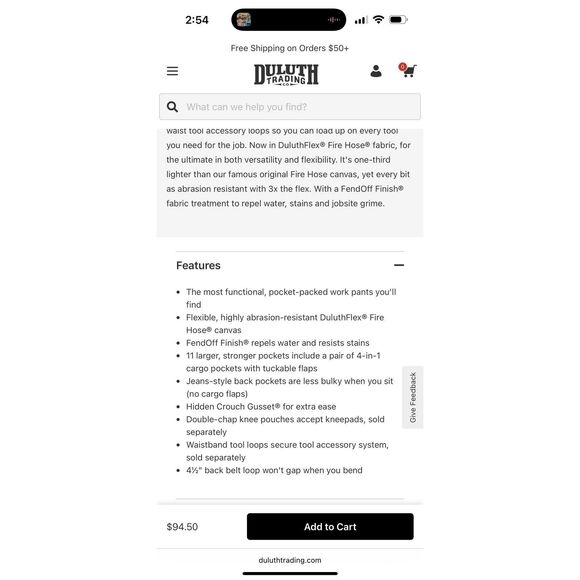 2:54

Free Shipping on Orders $50+

DULUTH TRADING CO

0

What can we help you find?

waist tool accessory loops so you can load up on every tool you need for the job. Now in DuluthFlex® Fire Hose® fabric, for the ultimate in both versatility and flexibility. It's one-third lighter than our famous original Fire Hose canvas, yet every bit as abrasion resistant with 3x the flex. With a FendOff Finish® fabric treatment to repel water, stains and jobsite grime.

Features

- The most functional, pocket-packed work pants you'll find
- Flexible, highly abrasion-resistant DuluthFlex® Fire Hose® canvas
- FendOff Finish® repels water and resists stains
- 11 larger, stronger pockets include a pair of 4-in-1 cargo pockets with tuckable flaps
- Jeans-style back pockets are less bulky when you sit (no cargo flaps)
- Hidden Crouch Gusset® for extra ease
- Double-chap knee pouches accept kneepads, sold separately
- Waistband tool loops secure tool accessory system, sold separately
- 4½" back belt loop won't gap when you bend

Give Feedback

$94.50

Add to Cart

duluthtrading.com